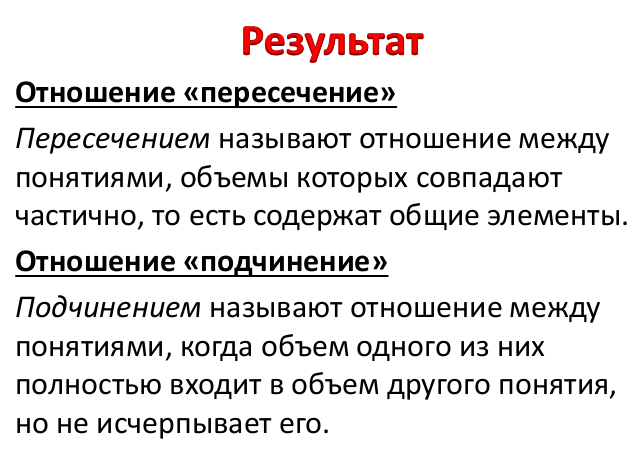 Результат

Отношение «пересечение»

Пересечением называют отношение между понятиями, объемы которых совпадают частично, то есть содержат общие элементы.

Отношение «подчинение»

Подчинением называют отношение между понятиями, когда объем одного из них полностью входит в объем другого понятия, но не исчерпывает его.